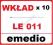 WKŁAD x 10

LE 011

emedio